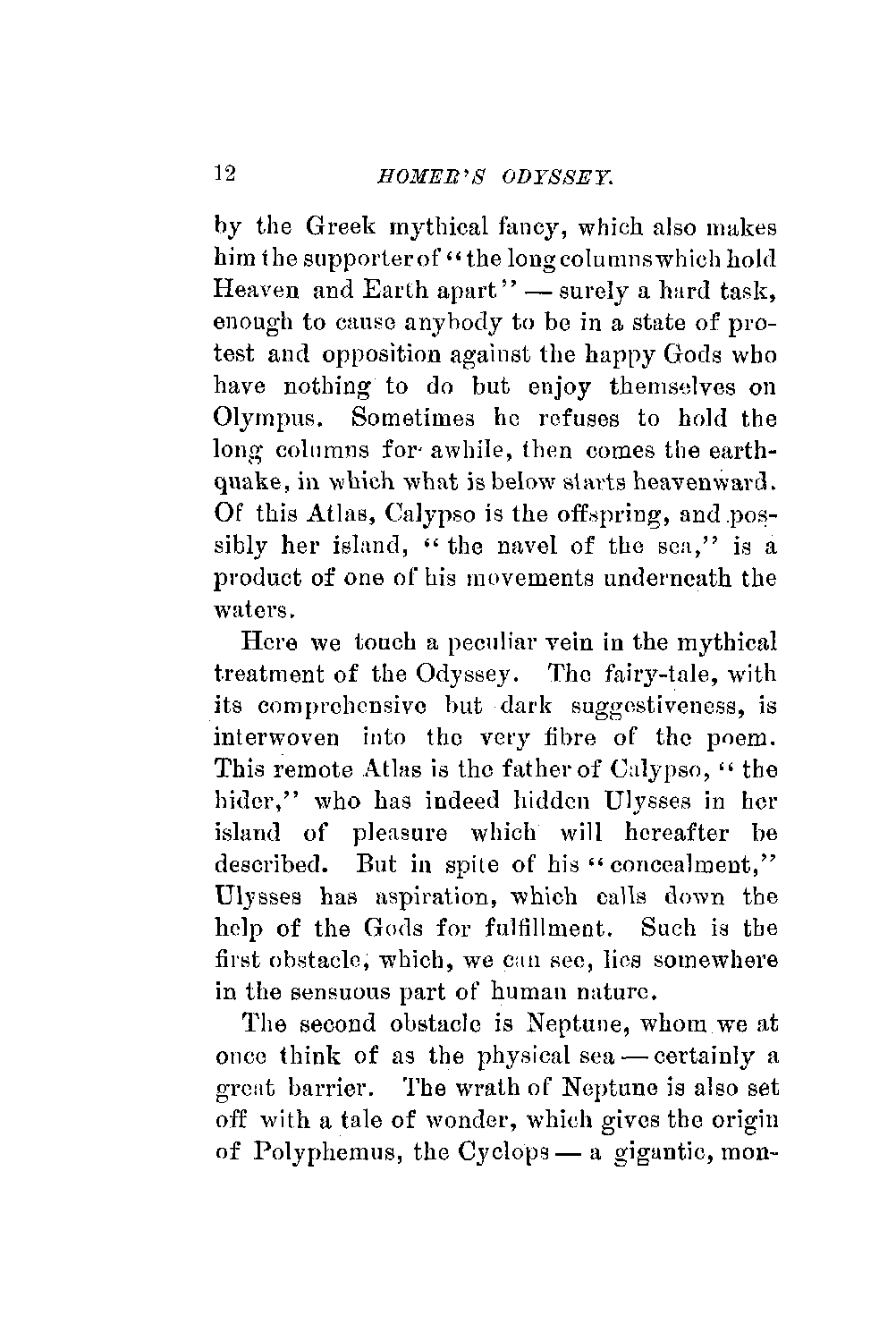 12 HOMER'S ODYSSEY.

by the Greek mythical fancy, which also makes him the supporter of "the long columns which hold Heaven and Earth apart" — surely a hard task, enough to cause anybody to be in a state of protest and opposition against the happy Gods who have nothing to do but enjoy themselves on Olympus. Sometimes he refuses to hold the long columns for awhile, then comes the earthquake, in which what is below starts heavenward. Of this Atlas, Calypso is the offspring, and possibly her island, "the navel of the sea," is a product of one of his movements underneath the waters.

Here we touch a peculiar vein in the mythical treatment of the Odyssey. The fairy-tale, with its comprehensive but dark suggestiveness, is interwoven into the very fibre of the poem. This remote Atlas is the father of Calypso, "the hider," who has indeed hidden Ulysses in her island of pleasure which will hereafter be described. But in spite of his "concealment," Ulysses has aspiration, which calls down the help of the Gods for fulfillment. Such is the first obstacle, which, we can see, lies somewhere in the sensuous part of human nature.

The second obstacle is Neptune, whom we at once think of as the physical sea — certainly a great barrier. The wrath of Neptune is also set off with a tale of wonder, which gives the origin of Polyphemus, the Cyclops — a gigantic, mon-